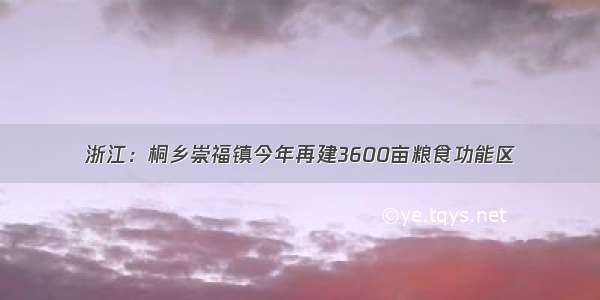 浙江：桐乡崇福镇今年再建3600亩粮食功能区

©ye.tqys.net